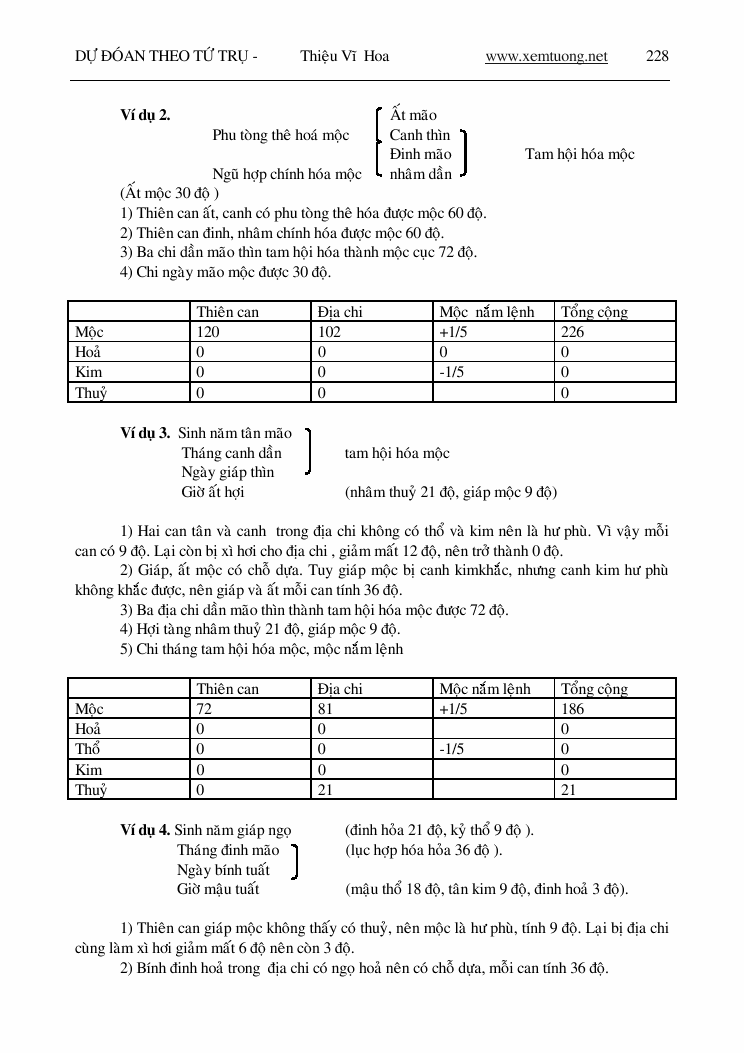 DỰ ĐOÁN THEO TỨ TRỤ - Thiệu Vĩ Hoa www.xemtuong.net 228

Ví dụ 2.
Phu tòng thê hoá mộc
Ngũ hợp chính hóa mộc
Ất mão
Canh thìn
Đinh mão
nhâm dần
Tam hội hóa mộc
(Ất mộc 30 độ )
1) Thiên can ất, canh có phu tòng thê hóa được mộc 60 độ.
2) Thiên can đinh, nhâm chính hóa được mộc 60 độ.
3) Ba chi dần mão thìn tam hội hóa thành mộc cục 72 độ.
4) Chi ngày mão mộc được 30 độ.

| | Thiên can | Địa chi | Mộc nắm lệnh | Tổng cộng |
|---|---|---|---|---|
| Mộc | 120 | 102 | +1/5 | 226 |
| Hoả | 0 | 0 | 0 | 0 |
| Kim | 0 | 0 | -1/5 | 0 |
| Thuỷ | 0 | 0 | | 0 |

Ví dụ 3. Sinh năm tân mão
Tháng canh dần
Ngày giáp thìn
Giờ ất hợi
tam hội hóa mộc
(nhâm thuỷ 21 độ, giáp mộc 9 độ)

1) Hai can tân và canh trong địa chi không có thổ và kim nên là hư phù. Vì vậy mỗi can có 9 độ. Lại còn bị xì hơi cho địa chi , giảm mất 12 độ, nên trở thành 0 độ.
2) Giáp, ất mộc có chỗ dựa. Tuy giáp mộc bị canh kimkhắc, nhưng canh kim hư phù không khắc được, nên giáp và ất mỗi can tính 36 độ.
3) Ba địa chi dần mão thìn thành tam hội hóa mộc được 72 độ.
4) Hợi tàng nhâm thuỷ 21 độ, giáp mộc 9 độ.
5) Chi tháng tam hội hóa mộc, mộc nắm lệnh

| | Thiên can | Địa chi | Mộc nắm lệnh | Tổng cộng |
|---|---|---|---|---|
| Mộc | 72 | 81 | +1/5 | 186 |
| Hoả | 0 | 0 | | 0 |
| Thổ | 0 | 0 | -1/5 | 0 |
| Kim | 0 | 0 | | 0 |
| Thuỷ | 0 | 21 | | 21 |

Ví dụ 4. Sinh năm giáp ngọ (đinh hỏa 21 độ, kỷ thổ 9 độ ).
Tháng đinh mão (lục hợp hóa hỏa 36 độ ).
Ngày bính tuất
Giờ mậu tuất (mậu thổ 18 độ, tân kim 9 độ, đinh hoả 3 độ).

1) Thiên can giáp mộc không thấy có thuỷ, nên mộc là hư phù, tính 9 độ. Lại bị địa chi cùng làm xì hơi giảm mất 6 độ nên còn 3 độ.
2) Bính đinh hoả trong địa chi có ngọ hoả nên có chỗ dựa, mỗi can tính 36 độ.